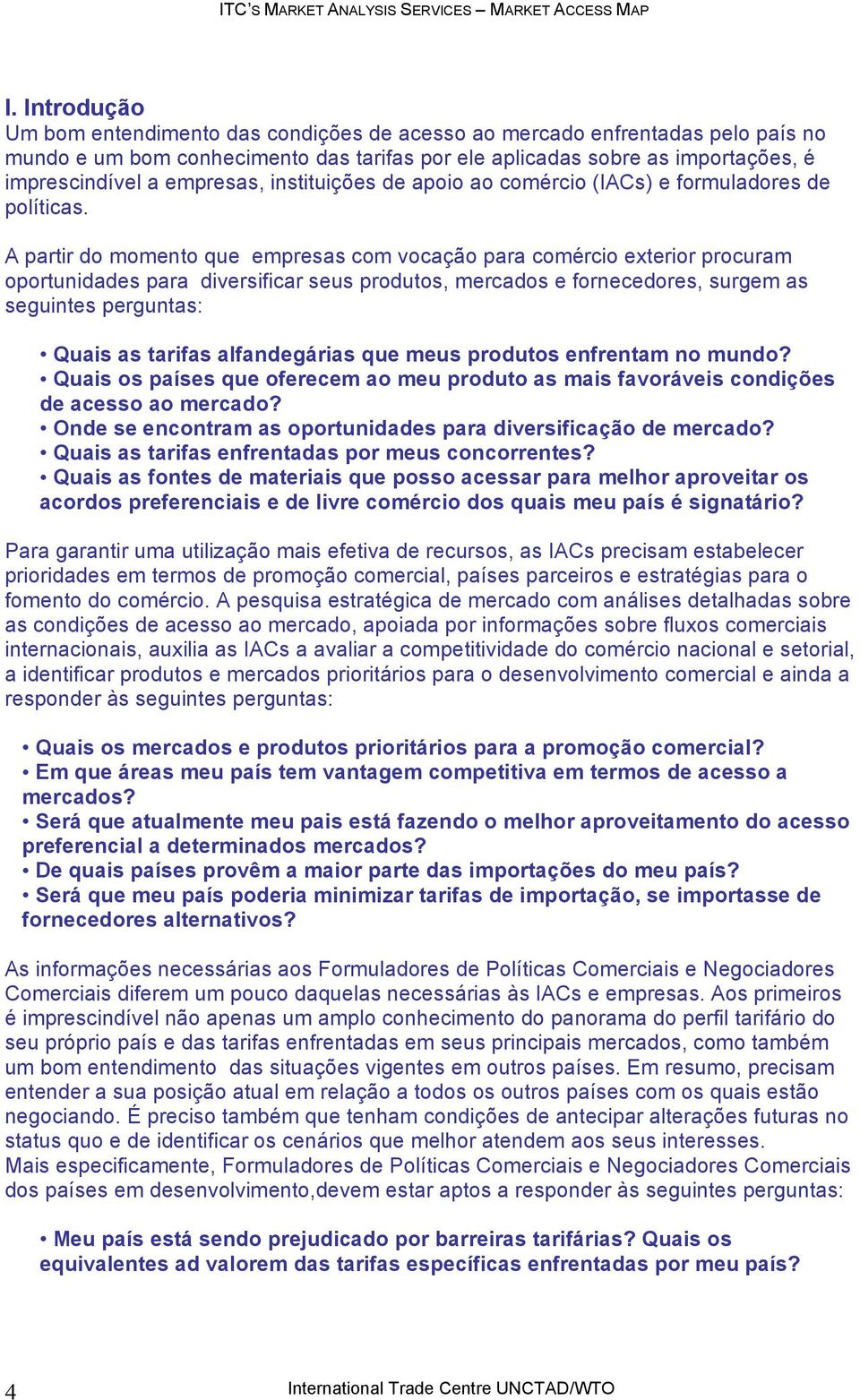 ITC'S MARKET ANALYSIS SERVICES – MARKET ACCESS MAP

I. Introdução
Um bom entendimento das condições de acesso ao mercado enfrentadas pelo país no mundo e um bom conhecimento das tarifas por ele aplicadas sobre as importações, é imprescindível a empresas, instituições de apoio ao comércio (IACs) e formuladores de políticas.

A partir do momento que empresas com vocação para comércio exterior procuram oportunidades para diversificar seus produtos, mercados e fornecedores, surgem as seguintes perguntas:

• Quais as tarifas alfandegárias que meus produtos enfrentam no mundo?
• Quais os países que oferecem ao meu produto as mais favoráveis condições de acesso ao mercado?
• Onde se encontram as oportunidades para diversificação de mercado?
• Quais as tarifas enfrentadas por meus concorrentes?
• Quais as fontes de materiais que posso acessar para melhor aproveitar os acordos preferenciais e de livre comércio dos quais meu país é signatário?

Para garantir uma utilização mais efetiva de recursos, as IACs precisam estabelecer prioridades em termos de promoção comercial, países parceiros e estratégias para o fomento do comércio. A pesquisa estratégica de mercado com análises detalhadas sobre as condições de acesso ao mercado, apoiada por informações sobre fluxos comerciais internacionais, auxilia as IACs a avaliar a competitividade do comércio nacional e setorial, a identificar produtos e mercados prioritários para o desenvolvimento comercial e ainda a responder às seguintes perguntas:

• Quais os mercados e produtos prioritários para a promoção comercial?
• Em que áreas meu país tem vantagem competitiva em termos de acesso a mercados?
• Será que atualmente meu pais está fazendo o melhor aproveitamento do acesso preferencial a determinados mercados?
• De quais países provêm a maior parte das importações do meu país?
• Será que meu país poderia minimizar tarifas de importação, se importasse de fornecedores alternativos?

As informações necessárias aos Formuladores de Políticas Comerciais e Negociadores Comerciais diferem um pouco daquelas necessárias às IACs e empresas. Aos primeiros é imprescindível não apenas um amplo conhecimento do panorama do perfil tarifário do seu próprio país e das tarifas enfrentadas em seus principais mercados, como também um bom entendimento das situações vigentes em outros países. Em resumo, precisam entender a sua posição atual em relação a todos os outros países com os quais estão negociando. É preciso também que tenham condições de antecipar alterações futuras no status quo e de identificar os cenários que melhor atendem aos seus interesses.
Mais especificamente, Formuladores de Políticas Comerciais e Negociadores Comerciais dos países em desenvolvimento,devem estar aptos a responder às seguintes perguntas:

• Meu país está sendo prejudicado por barreiras tarifárias? Quais os equivalentes ad valorem das tarifas específicas enfrentadas por meu país?

4 International Trade Centre UNCTAD/WTO